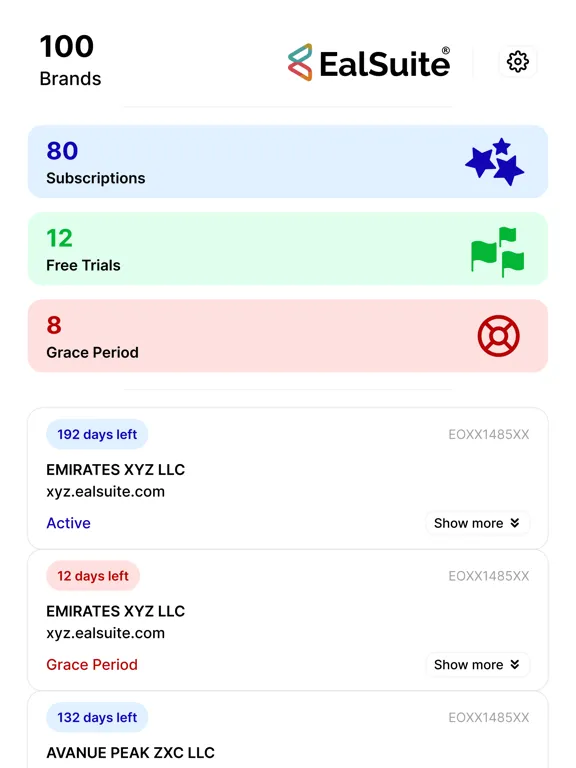 100
Brands

EalSuite®

80
Subscriptions

12
Free Trials

8
Grace Period

192 days left
EOXX1485XX
EMIRATES XYZ LLC
xyz.ealsuite.com
Active
Show more

12 days left
EOXX1485XX
EMIRATES XYZ LLC
xyz.ealsuite.com
Grace Period
Show more

132 days left
EOXX1485XX
AVANUE PEAK ZXC LLC